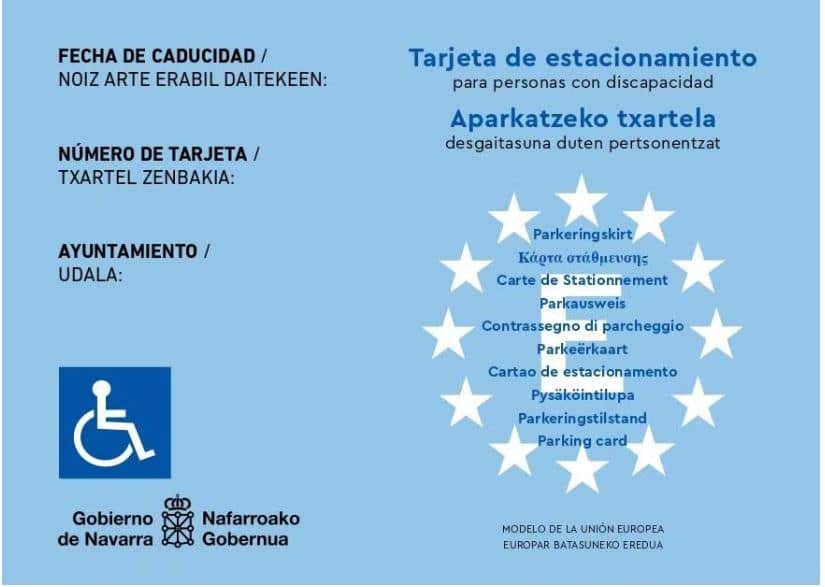 FECHA DE CADUCIDAD /
NOIZ ARTE ERABIL DAITEKEEN:

NÚMERO DE TARJETA /
TXARTEL ZENBAKIA:

AYUNTAMIENTO /
UDALA:

Gobierno de Navarra
Nafarroako Gobernua

Tarjeta de estacionamiento
para personas con discapacidad

Aparkatzeko txartela
desgaitasuna duten pertsonentzat

Parkeringskirt
Κάρτα στάθμευσης
Carte de Stationnement
Parkausweis
Contrassegno di parcheggio
Parkeërkaart
Cartao de estacionamento
Pysäköintilupa
Parkeringstilstand
Parking card

MODELO DE LA UNIÓN EUROPEA
EUROPAR BATASUNEKO EREDUA